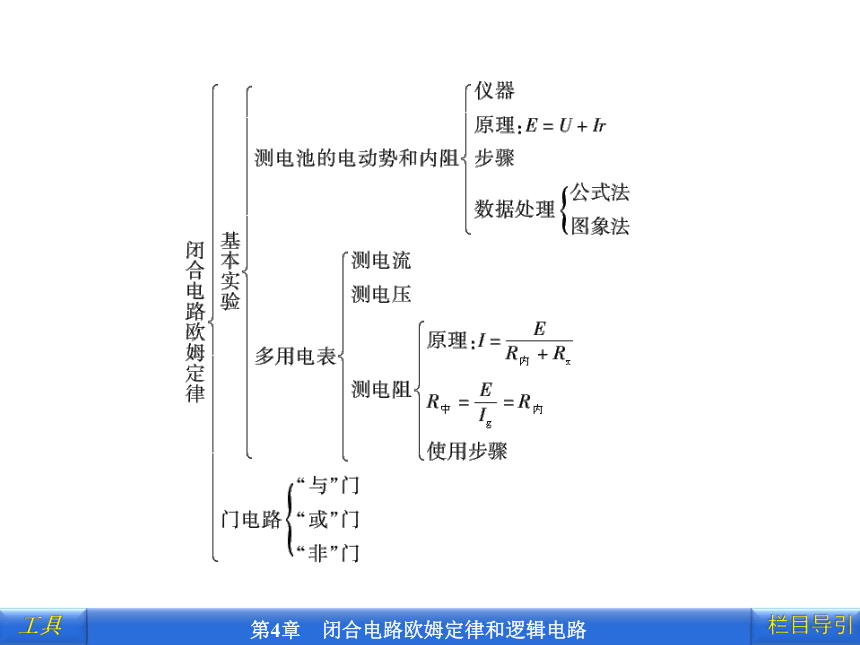 闭合电路欧姆定律

基本实验

测电池的电动势和内阻

仪器

原理：$E=U+Ir$

步骤

数据处理

公式法

图象法

多用电表

测电流

测电压

测电阻

原理：$I=\frac{E}{R_{内}+R_{x}}$

$R_{中}=\frac{E}{I_{g}}=R_{内}$

使用步骤

门电路

“与”门

“或”门

“非”门

工具

第4章　闭合电路欧姆定律和逻辑电路

栏目导引